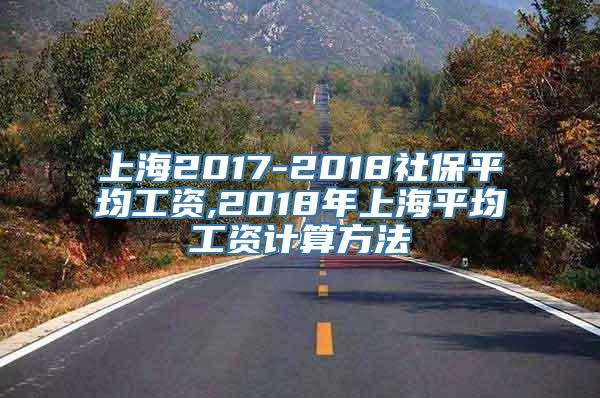 上海2017-2018社保平均工资,2018年上海平均工资计算方法